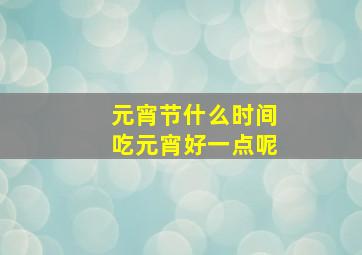 元宵节什么时间
吃元宵好一点呢